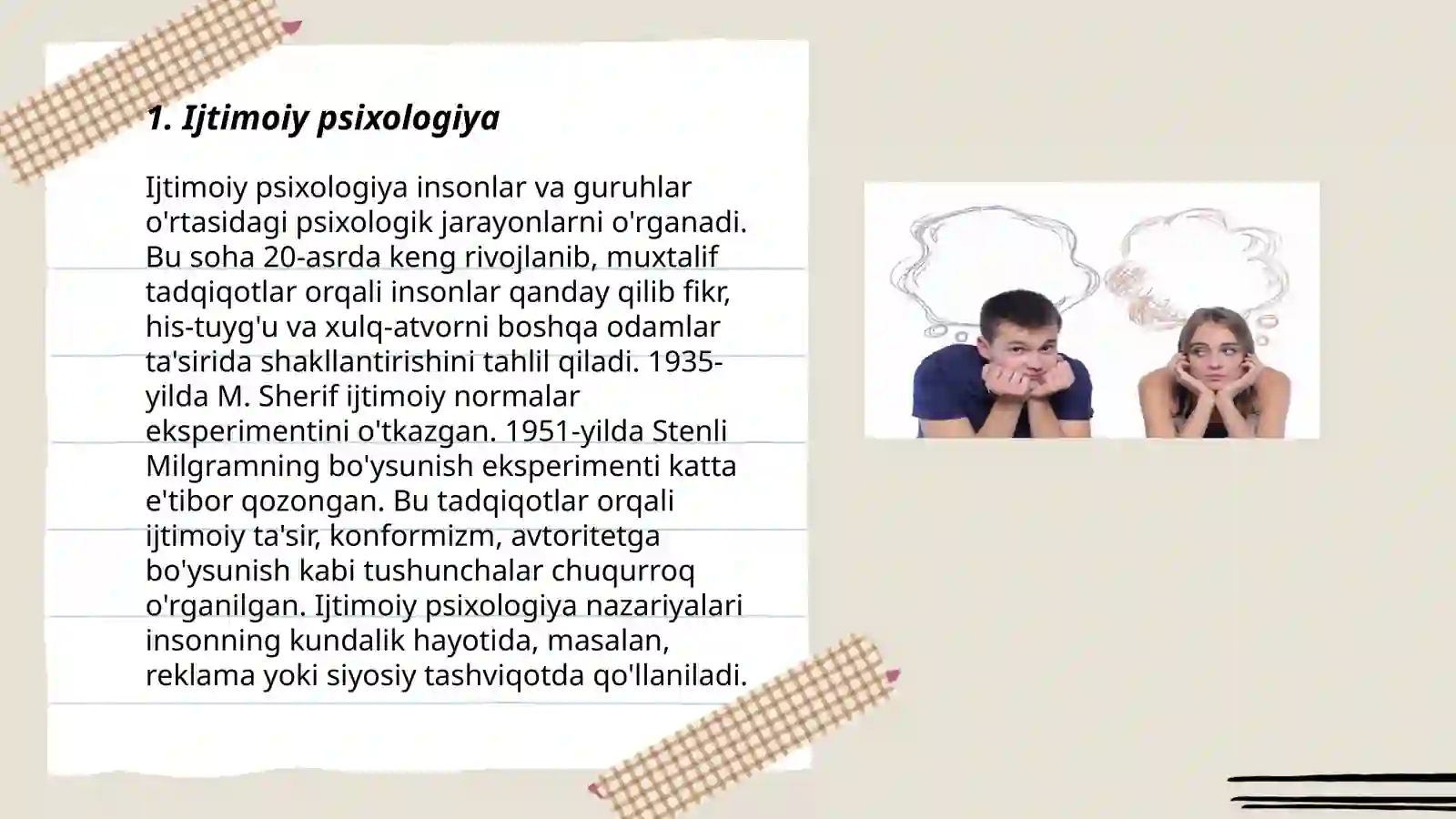 1. Ijtimoiy psixologiya

Ijtimoiy psixologiya insonlar va guruhlar o'rtasidagi psixologik jarayonlarni o'rganadi. Bu soha 20-asrda keng rivojlanib, muxtalif tadqiqotlar orqali insonlar qanday qilib fikr, his-tuyg'u va xulq-atvorni boshqa odamlar ta'sirida shakllantirishini tahlil qiladi. 1935-yilda M. Sherif ijtimoiy normalar eksperimentini o'tkazgan. 1951-yilda Stenli Milgramning bo'ysunish eksperimenti katta e'tibor qozongan. Bu tadqiqotlar orqali ijtimoiy ta'sir, konformizm, avtoritetga bo'ysunish kabi tushunchalar chuqurroq o'rganilgan. Ijtimoiy psixologiya nazariyalari insonning kundalik hayotida, masalan, reklama yoki siyosiy tashviqotda qo'llaniladi.